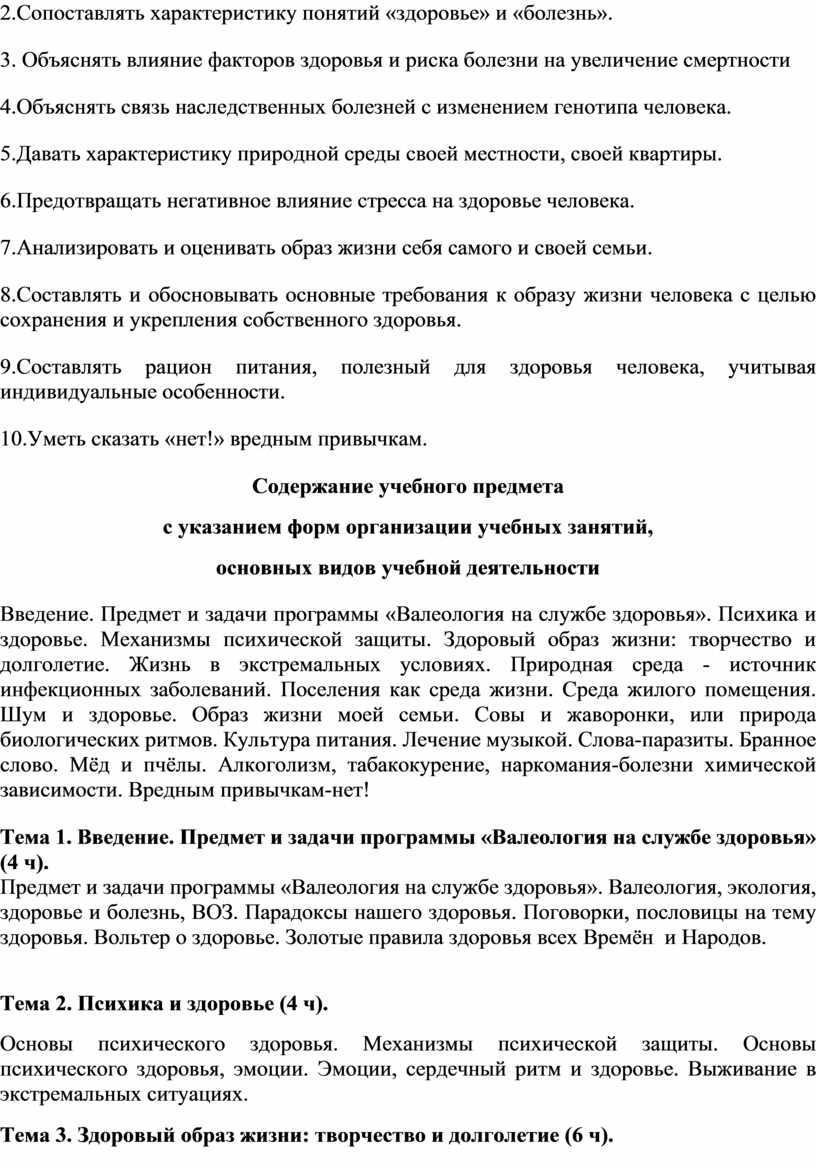 2.Сопоставлять характеристику понятий «здоровье» и «болезнь».

3. Объяснять влияние факторов здоровья и риска болезни на увеличение смертности

4.Объяснять связь наследственных болезней с изменением генотипа человека.

5.Давать характеристику природной среды своей местности, своей квартиры.

6.Предотвращать негативное влияние стресса на здоровье человека.

7.Анализировать и оценивать образ жизни себя самого и своей семьи.

8.Составлять и обосновывать основные требования к образу жизни человека с целью сохранения и укрепления собственного здоровья.

9.Составлять рацион питания, полезный для здоровья человека, учитывая индивидуальные особенности.

10.Уметь сказать «нет!» вредным привычкам.

Содержание учебного предмета

с указанием форм организации учебных занятий,

основных видов учебной деятельности

Введение. Предмет и задачи программы «Валеология на службе здоровья». Психика и здоровье. Механизмы психической защиты. Здоровый образ жизни: творчество и долголетие. Жизнь в экстремальных условиях. Природная среда - источник инфекционных заболеваний. Поселения как среда жизни. Среда жилого помещения. Шум и здоровье. Образ жизни моей семьи. Совы и жаворонки, или природа биологических ритмов. Культура питания. Лечение музыкой. Слова-паразиты. Бранное слово. Мёд и пчёлы. Алкоголизм, табакокурение, наркомания-болезни химической зависимости. Вредным привычкам-нет!

Тема 1. Введение. Предмет и задачи программы «Валеология на службе здоровья» (4 ч).
Предмет и задачи программы «Валеология на службе здоровья». Валеология, экология, здоровье и болезнь, ВОЗ. Парадоксы нашего здоровья. Поговорки, пословицы на тему здоровья. Вольтер о здоровье. Золотые правила здоровья всех Времён и Народов.

Тема 2. Психика и здоровье (4 ч).

Основы психического здоровья. Механизмы психической защиты. Основы психического здоровья, эмоции. Эмоции, сердечный ритм и здоровье. Выживание в экстремальных ситуациях.

Тема 3. Здоровый образ жизни: творчество и долголетие (6 ч).